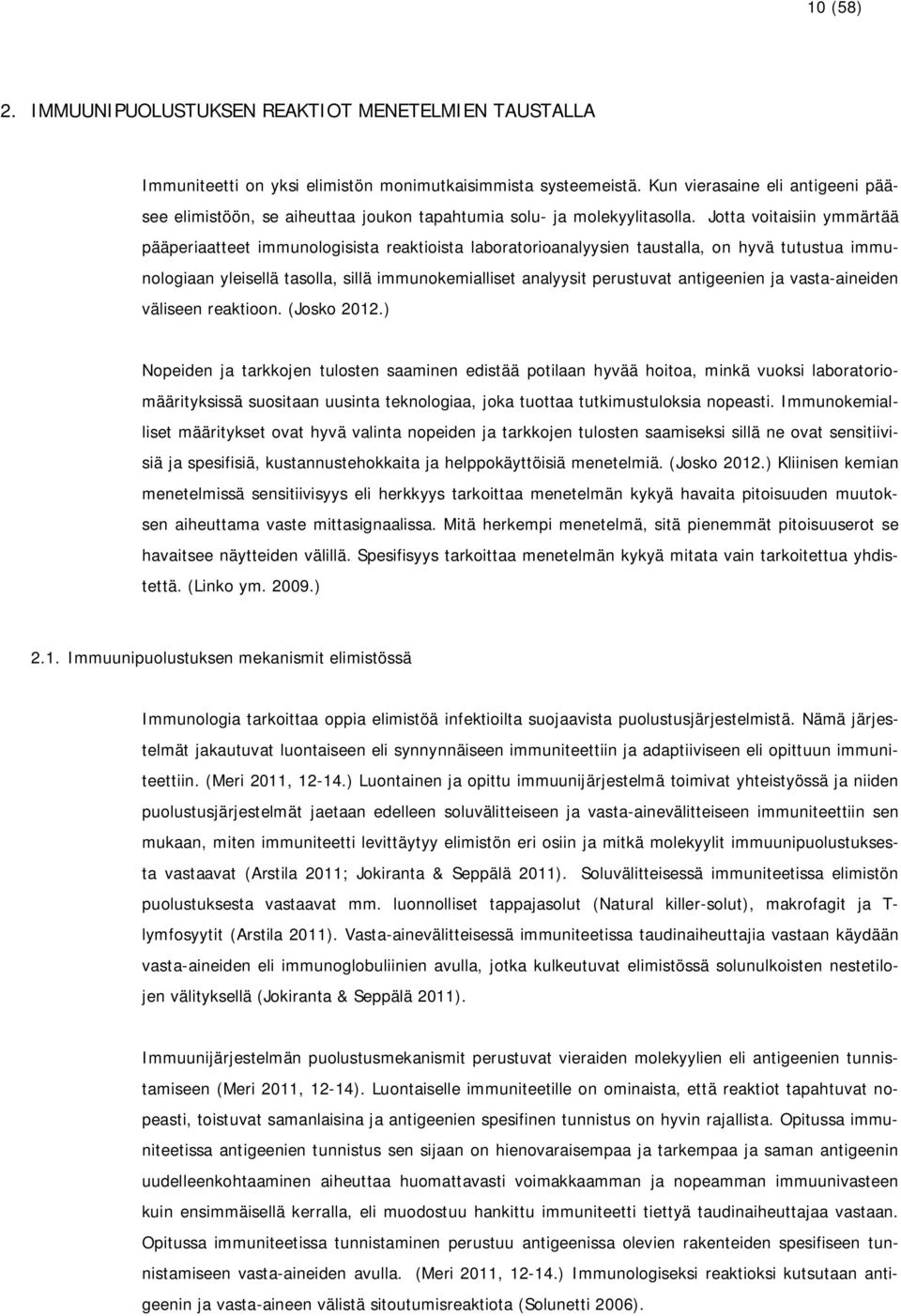 10 (58)

2. IMMUUNIPUOLUSTUKSEN REAKTIOT MENETELMIEN TAUSTALLA

Immuniteetti on yksi elimistön monimutkaisimmista systeemeistä. Kun vierasaine eli antigeeni pääsee elimistöön, se aiheuttaa joukon tapahtumia solu- ja molekyylitasolla. Jotta voitaisiin ymmärtää pääperiaatteet immunologisista reaktioista laboratorioanalyysien taustalla, on hyvä tutustua immunologiaan yleisellä tasolla, sillä immunokemialliset analyysit perustuvat antigeenien ja vasta-aineiden väliseen reaktioon. (Josko 2012.)

Nopeiden ja tarkkojen tulosten saaminen edistää potilaan hyvää hoitoa, minkä vuoksi laboratoriomäärityksissä suositaan uusinta teknologiaa, joka tuottaa tutkimustuloksia nopeasti. Immunokemialliset määritykset ovat hyvä valinta nopeiden ja tarkkojen tulosten saamiseksi sillä ne ovat sensitiivisiä ja spesifisiä, kustannustehokkaita ja helppokäyttöisiä menetelmiä. (Josko 2012.) Kliinisen kemian menetelmissä sensitiivisyys eli herkkyys tarkoittaa menetelmän kykyä havaita pitoisuuden muutoksen aiheuttama vaste mittasignaalissa. Mitä herkempi menetelmä, sitä pienemmät pitoisuuserot se havaitsee näytteiden välillä. Spesifisyys tarkoittaa menetelmän kykyä mitata vain tarkoitettua yhdistettä. (Linko ym. 2009.)

2.1. Immuunipuolustuksen mekanismit elimistössä

Immunologia tarkoittaa oppia elimistöä infektioilta suojaavista puolustusjärjestelmistä. Nämä järjestelmät jakautuvat luontaiseen eli synnynnäiseen immuniteettiin ja adaptiiviseen eli opittuun immuniteettiin. (Meri 2011, 12-14.) Luontainen ja opittu immuunijärjestelmä toimivat yhteistyössä ja niiden puolustusjärjestelmät jaetaan edelleen soluvälitteiseen ja vasta-ainevälitteiseen immuniteettiin sen mukaan, miten immuniteetti levittäytyy elimistön eri osiin ja mitkä molekyylit immuunipuolustuksesta vastaavat (Arstila 2011; Jokiranta & Seppälä 2011). Soluvälitteisessä immuniteetissa elimistön puolustuksesta vastaavat mm. luonnolliset tappajasolut (Natural killer-solut), makrofagit ja T-lymfosyytit (Arstila 2011). Vasta-ainevälitteisessä immuniteetissa taudinaiheuttajia vastaan käydään vasta-aineiden eli immunoglobuliinien avulla, jotka kulkeutuvat elimistössä solunulkoisten nestetilojen välityksellä (Jokiranta & Seppälä 2011).

Immuunijärjestelmän puolustusmekanismit perustuvat vieraiden molekyylien eli antigeenien tunnistamiseen (Meri 2011, 12-14). Luontaiselle immuniteetille on ominaista, että reaktiot tapahtuvat nopeasti, toistuvat samanlaisina ja antigeenien spesifinen tunnistus on hyvin rajallista. Opitussa immuniteetissa antigeenien tunnistus sen sijaan on hienovaraisempaa ja tarkempaa ja saman antigeenin uudelleenkohtaaminen aiheuttaa huomattavasti voimakkaamman ja nopeamman immuunivasteen kuin ensimmäisellä kerralla, eli muodostuu hankittu immuniteetti tiettyä taudinaiheuttajaa vastaan. Opitussa immuniteetissa tunnistaminen perustuu antigeenissa olevien rakenteiden spesifiseen tunnistamiseen vasta-aineiden avulla. (Meri 2011, 12-14.) Immunologiseksi reaktioksi kutsutaan antigeenin ja vasta-aineen välistä sitoutumisreaktiota (Solunetti 2006).